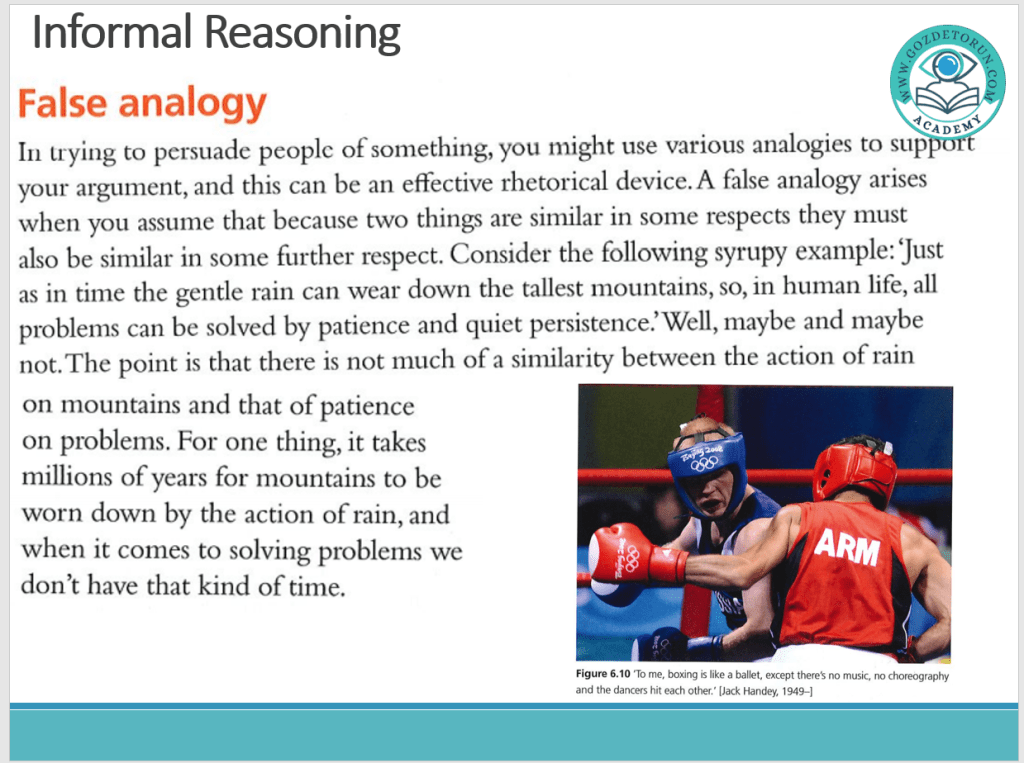 Informal Reasoning

WWW.GOZDETORUN.COM
ACADEMY

False analogy

In trying to persuade people of something, you might use various analogies to support your argument, and this can be an effective rhetorical device. A false analogy arises when you assume that because two things are similar in some respects they must also be similar in some further respect. Consider the following syrupy example: 'Just as in time the gentle rain can wear down the tallest mountains, so, in human life, all problems can be solved by patience and quiet persistence.' Well, maybe and maybe not. The point is that there is not much of a similarity between the action of rain on mountains and that of patience on problems. For one thing, it takes millions of years for mountains to be worn down by the action of rain, and when it comes to solving problems we don't have that kind of time.

Beijing 2008

ARM

Figure 6.10 'To me, boxing is like a ballet, except there's no music, no choreography and the dancers hit each other.' [Jack Handey, 1949–]